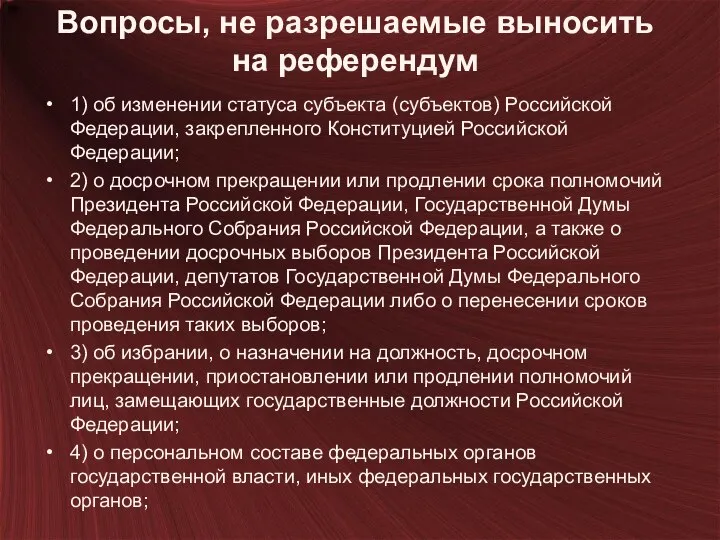 Вопросы, не разрешаемые выносить на референдум

• 1) об изменении статуса субъекта (субъектов) Российской Федерации, закрепленного Конституцией Российской Федерации;

• 2) о досрочном прекращении или продлении срока полномочий Президента Российской Федерации, Государственной Думы Федерального Собрания Российской Федерации, а также о проведении досрочных выборов Президента Российской Федерации, депутатов Государственной Думы Федерального Собрания Российской Федерации либо о перенесении сроков проведения таких выборов;

• 3) об избрании, о назначении на должность, досрочном прекращении, приостановлении или продлении полномочий лиц, замещающих государственные должности Российской Федерации;

• 4) о персональном составе федеральных органов государственной власти, иных федеральных государственных органов;